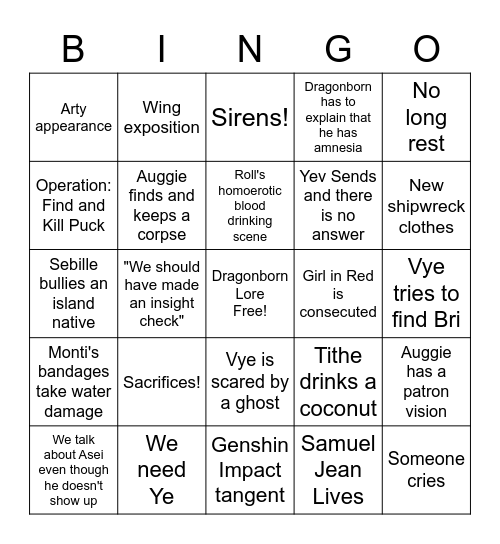 | B | I | N | G | O |
|---|---|---|---|---|
| Arty appearance | Wing exposition | Sirens! | Dragonborn has to explain that he has amnesia | No long rest |
| Operation: Find and Kill Puck | Auggie finds and keeps a corpse | Roll's homoerotic blood drinking scene | Yev Sends and there is no answer | New shipwreck clothes |
| Sebille bullies an island native | "We should have made an insight check" | Dragonborn Lore Free! | Girl in Red is consecuted | Vye tries to find Bri |
| Monti's bandages take water damage | Sacrifices! | Vye is scared by a ghost | Tithe drinks a coconut | Auggie has a patron vision |
| We talk about Asei even though he doesn't show up | We need Ye | Genshin Impact tangent | Samuel Jean Lives | Someone cries |